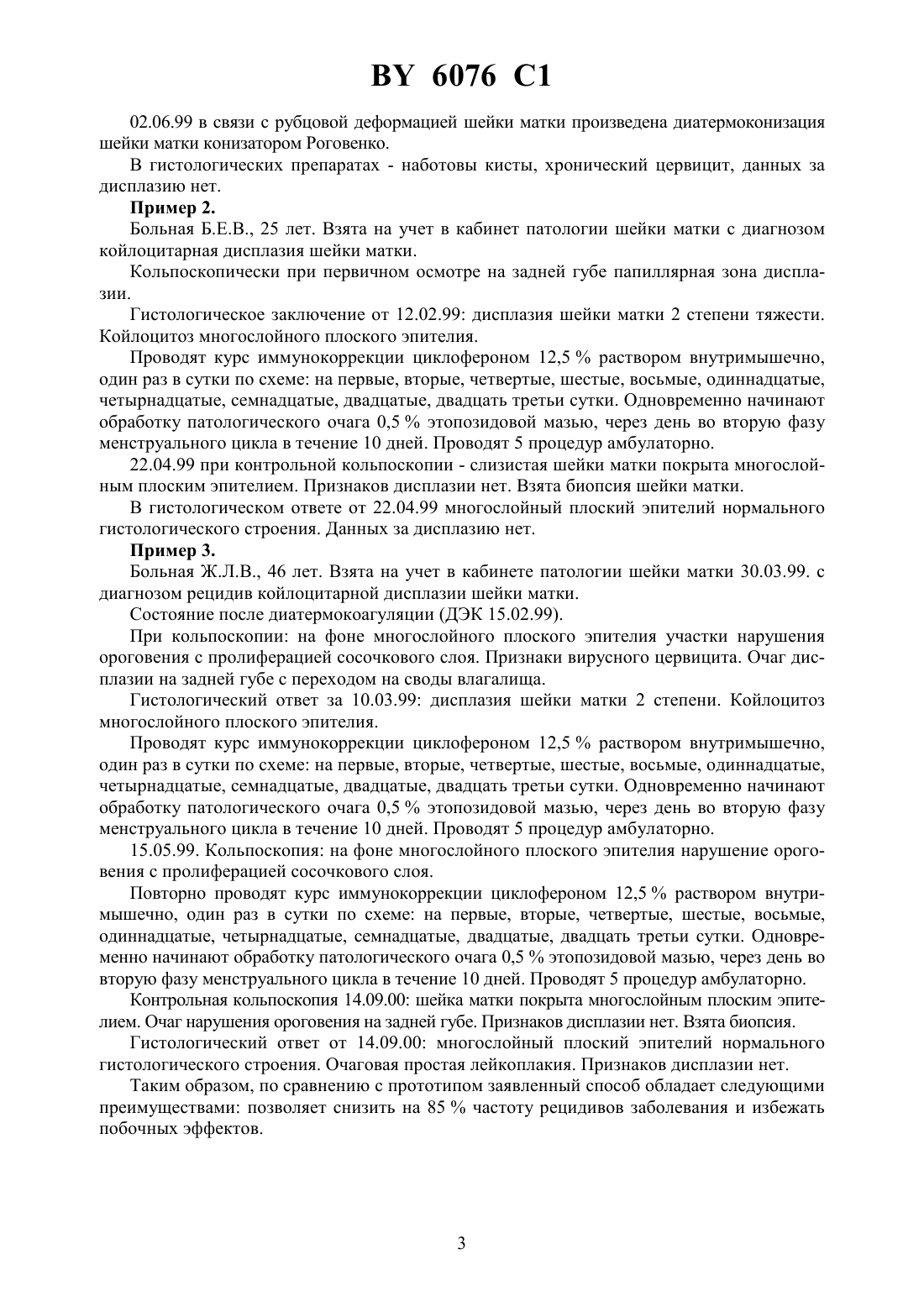 BY 6076 C1

02.06.99 в связи с рубцовой деформацией шейки матки произведена диатермоконизация шейки матки конизатором Роговенко.

В гистологических препаратах - наботовы кисты, хронический цервицит, данных за дисплазию нет.

Пример 2.

Больная Б.Е.В., 25 лет. Взята на учет в кабинет патологии шейки матки с диагнозом койлоцитарная дисплазия шейки матки.

Кольпоскопически при первичном осмотре на задней губе папиллярная зона дисплазии.

Гистологическое заключение от 12.02.99: дисплазия шейки матки 2 степени тяжести. Койлоцитоз многослойного плоского эпителия.

Проводят курс иммунокоррекции циклофероном 12,5 % раствором внутримышечно, один раз в сутки по схеме: на первые, вторые, четвертые, шестые, восьмые, одиннадцатые, четырнадцатые, семнадцатые, двадцатые, двадцать третьи сутки. Одновременно начинают обработку патологического очага 0,5 % этопозидовой мазью, через день во вторую фазу менструального цикла в течение 10 дней. Проводят 5 процедур амбулаторно.

22.04.99 при контрольной кольпоскопии - слизистая шейки матки покрыта многослойным плоским эпителием. Признаков дисплазии нет. Взята биопсия шейки матки.

В гистологическом ответе от 22.04.99 многослойный плоский эпителий нормального гистологического строения. Данных за дисплазию нет.

Пример 3.

Больная Ж.Л.В., 46 лет. Взята на учет в кабинете патологии шейки матки 30.03.99. с диагнозом рецидив койлоцитарной дисплазии шейки матки.

Состояние после диатермокоагуляции (ДЭК 15.02.99).

При кольпоскопии: на фоне многослойного плоского эпителия участки нарушения ороговения с пролиферацией сосочкового слоя. Признаки вирусного цервицита. Очаг дисплазии на задней губе с переходом на своды влагалища.

Гистологический ответ за 10.03.99: дисплазия шейки матки 2 степени. Койлоцитоз многослойного плоского эпителия.

Проводят курс иммунокоррекции циклофероном 12,5 % раствором внутримышечно, один раз в сутки по схеме: на первые, вторые, четвертые, шестые, восьмые, одиннадцатые, четырнадцатые, семнадцатые, двадцатые, двадцать третьи сутки. Одновременно начинают обработку патологического очага 0,5 % этопозидовой мазью, через день во вторую фазу менструального цикла в течение 10 дней. Проводят 5 процедур амбулаторно.

15.05.99. Кольпоскопия: на фоне многослойного плоского эпителия нарушение ороговения с пролиферацией сосочкового слоя.

Повторно проводят курс иммунокоррекции циклофероном 12,5 % раствором внутримышечно, один раз в сутки по схеме: на первые, вторые, четвертые, шестые, восьмые, одиннадцатые, четырнадцатые, семнадцатые, двадцатые, двадцать третьи сутки. Одновременно начинают обработку патологического очага 0,5 % этопозидовой мазью, через день во вторую фазу менструального цикла в течение 10 дней. Проводят 5 процедур амбулаторно.

Контрольная кольпоскопия 14.09.00: шейка матки покрыта многослойным плоским эпителием. Очаг нарушения ороговения на задней губе. Признаков дисплазии нет. Взята биопсия.

Гистологический ответ от 14.09.00: многослойный плоский эпителий нормального гистологического строения. Очаговая простая лейкоплакия. Признаков дисплазии нет.

Таким образом, по сравнению с прототипом заявленный способ обладает следующими преимуществами: позволяет снизить на 85 % частоту рецидивов заболевания и избежать побочных эффектов.

3